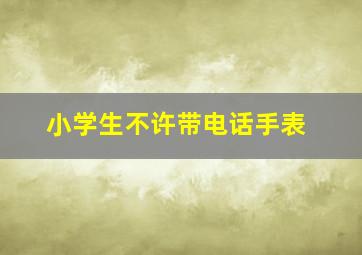 小学生不许带电话手表